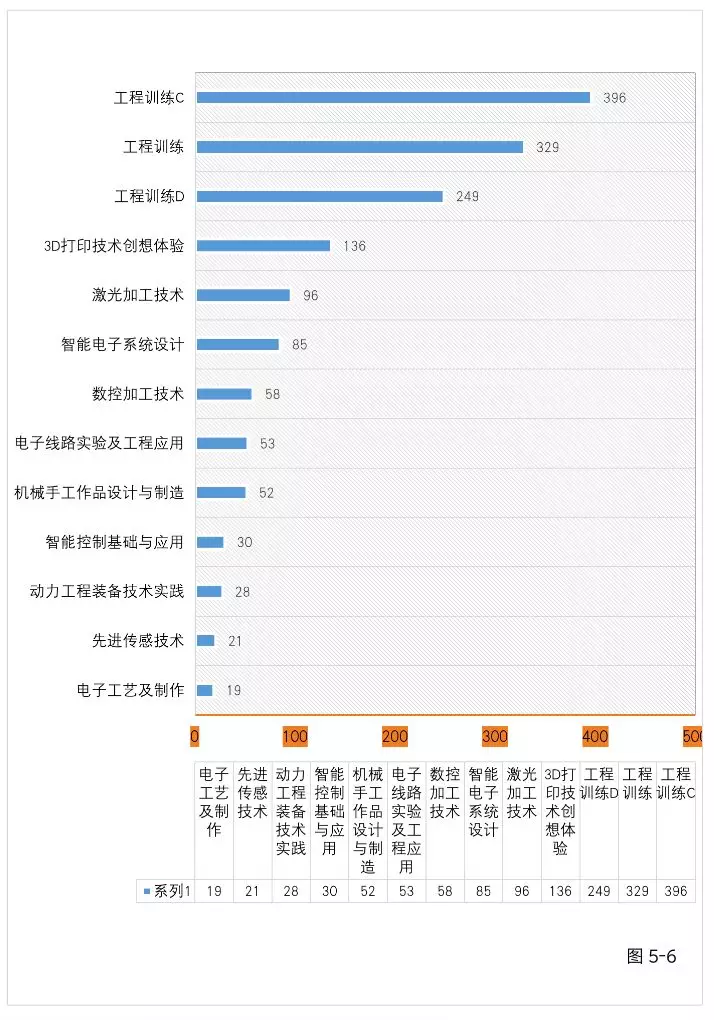 工程训练C 396
工程训练 329
工程训练D 249
3D打印技术创想体验 136
激光加工技术 96
智能电子系统设计 85
数控加工技术 58
电子线路实验及工程应用 53
机械手工作品设计与制造 52
智能控制基础与应用 30
动力工程装备技术实践 28
先进传感技术 21
电子工艺及制作 19

0 100 200 300 400 500

| | 电子工艺及制作 | 先进传感技术 | 动力工程装备技术实践 | 智能控制基础与应用 | 机械手工作品设计与制造 | 电子线路实验及工程应用 | 数控加工技术 | 智能电子系统设计 | 激光加工技术 | 3D打印技术创想体验 | 工程训练D | 工程训练 | 工程训练C |
|---|---|---|---|---|---|---|---|---|---|---|---|---|---|
| 系列1 | 19 | 21 | 28 | 30 | 52 | 53 | 58 | 85 | 96 | 136 | 249 | 329 | 396 |

图 5-6